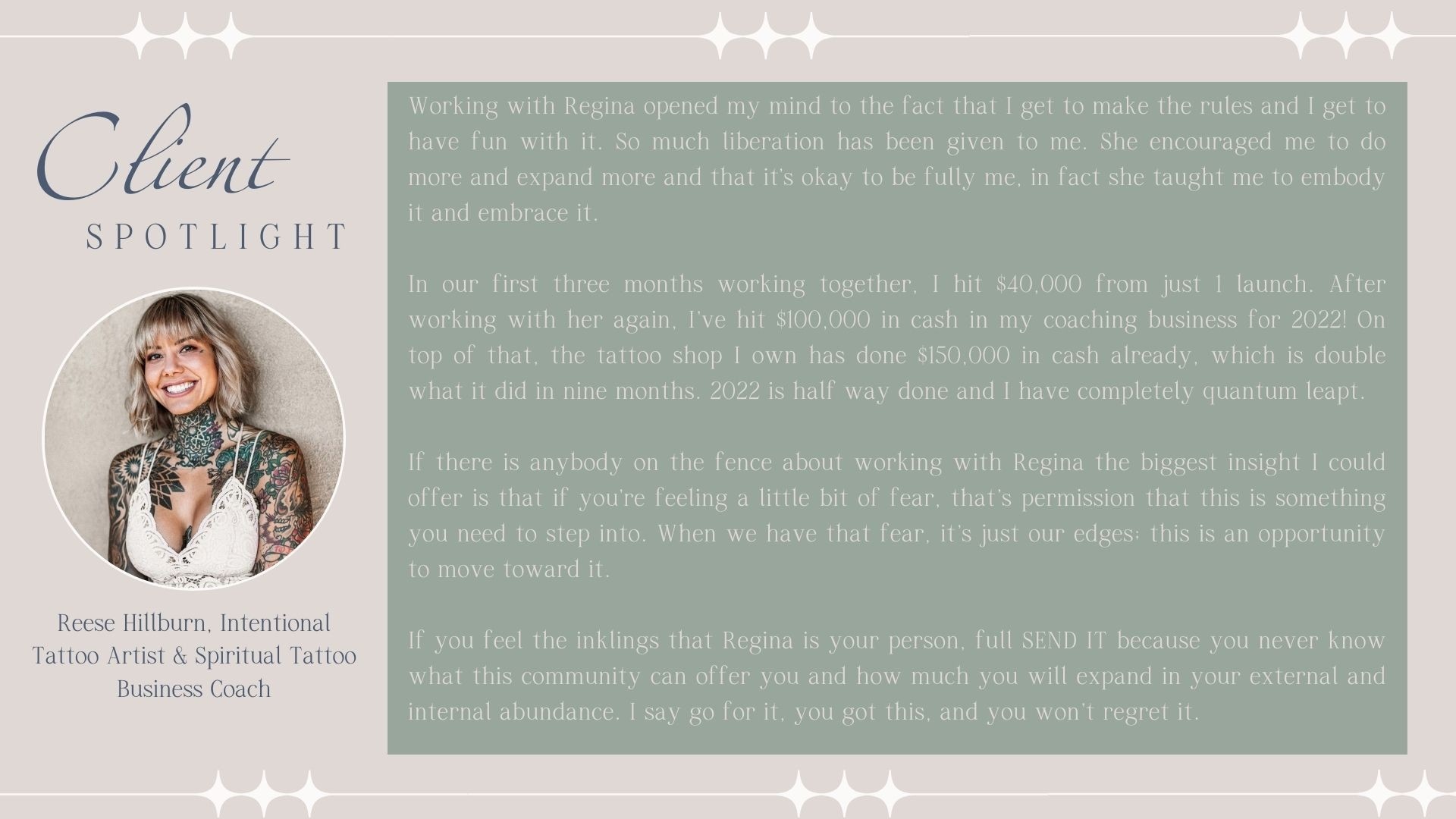 Client
SPOTLIGHT

Reese Hillburn, Intentional Tattoo Artist & Spiritual Tattoo Business Coach

Working with Regina opened my mind to the fact that I get to make the rules and I get to have fun with it. So much liberation has been given to me. She encouraged me to do more and expand more and that it's okay to be fully me, in fact she taught me to embody it and embrace it.

In our first three months working together, I hit $40,000 from just 1 launch. After working with her again, I've hit $100,000 in cash in my coaching business for 2022! On top of that, the tattoo shop I own has done $150,000 in cash already, which is double what it did in nine months. 2022 is half way done and I have completely quantum leapt.

If there is anybody on the fence about working with Regina the biggest insight I could offer is that if you're feeling a little bit of fear, that's permission that this is something you need to step into. When we have that fear, it's just our edges; this is an opportunity to move toward it.

If you feel the inklings that Regina is your person, full SEND IT because you never know what this community can offer you and how much you will expand in your external and internal abundance. I say go for it, you got this, and you won't regret it.